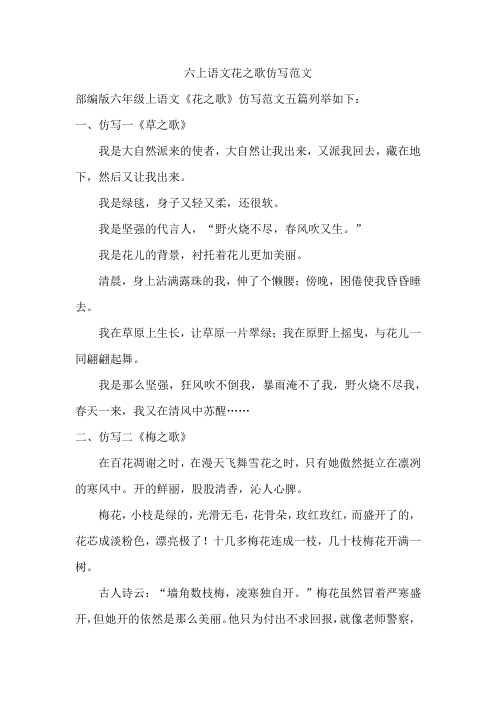 六上语文花之歌仿写范文

部编版六年级上语文《花之歌》仿写范文五篇列举如下：

一、仿写一《草之歌》

我是大自然派来的使者，大自然让我出来，又派我回去，藏在地下，然后又让我出来。

我是绿毯，身子又轻又柔，还很软。

我是坚强的代言人，“野火烧不尽，春风吹又生。”

我是花儿的背景，衬托着花儿更加美丽。

清晨，身上沾满露珠的我，伸了个懒腰；傍晚，困倦使我昏昏睡去。

我在草原上生长，让草原一片翠绿；我在原野上摇曳，与花儿一同翩翩起舞。

我是那么坚强，狂风吹不倒我，暴雨淹不了我，野火烧不尽我，春天一来，我又在清风中苏醒……

二、仿写二《梅之歌》

在百花凋谢之时，在漫天飞舞雪花之时，只有她傲然挺立在凛冽的寒风中。开的鲜丽，股股清香，沁人心脾。

梅花，小枝是绿的，光滑无毛，花骨朵，玫红玫红，而盛开了的，花芯成淡粉色，漂亮极了！十几多梅花连成一枝，几十枝梅花开满一树。

古人诗云：“墙角数枝梅，凌寒独自开。”梅花虽然冒着严寒盛开，但她开的依然是那么美丽。他只为付出不求回报，就像老师警察，